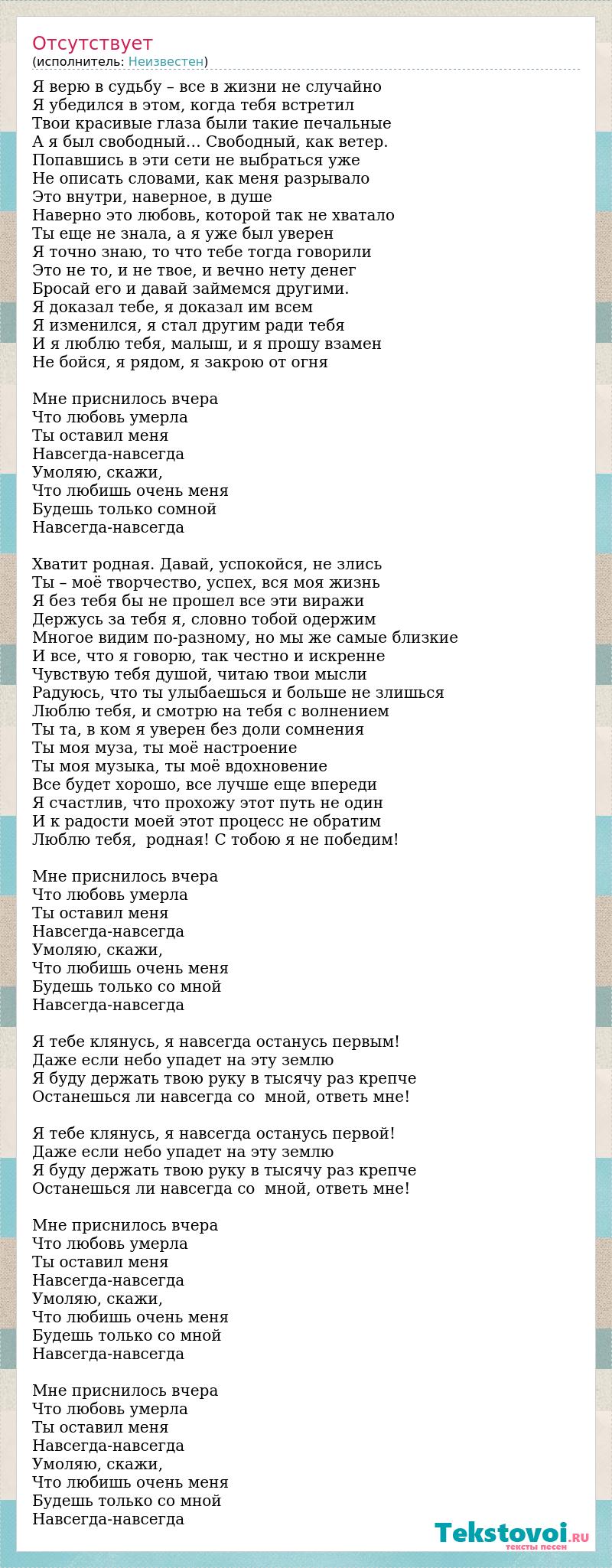 Отсутствует
(исполнитель: Неизвестен)

Я верю в судьбу – все в жизни не случайно
Я убедился в этом, когда тебя встретил
Твои красивые глаза были такие печальные
А я был свободный… Свободный, как ветер.
Попавшись в эти сети не выбраться уже
Не описать словами, как меня разрывало
Это внутри, наверное, в душе
Наверно это любовь, которой так не хватало
Ты еще не знала, а я уже был уверен
Я точно знаю, то что тебе тогда говорили
Это не то, и не твое, и вечно нету денег
Бросай его и давай займемся другими.
Я доказал тебе, я доказал им всем
Я изменился, я стал другим ради тебя
И я люблю тебя, малыш, и я прошу взамен
Не бойся, я рядом, я закрою от огня

Мне приснилось вчера
Что любовь умерла
Ты оставил меня
Навсегда-навсегда
Умоляю, скажи,
Что любишь очень меня
Будешь только сомной
Навсегда-навсегда

Хватит родная. Давай, успокойся, не злись
Ты – моё творчество, успех, вся моя жизнь
Я без тебя бы не прошел все эти виражи
Держусь за тебя я, словно тобой одержим
Многое видим по-разному, но мы же самые близкие
И все, что я говорю, так честно и искренне
Чувствую тебя душой, читаю твои мысли
Радуюсь, что ты улыбаешься и больше не злишься
Люблю тебя, и смотрю на тебя с волнением
Ты та, в ком я уверен без доли сомнения
Ты моя муза, ты моё настроение
Ты моя музыка, ты моё вдохновение
Все будет хорошо, все лучше еще впереди
Я счастлив, что прохожу этот путь не один
И к радости моей этот процесс не обратим
Люблю тебя, родная! С тобою я не победим!

Мне приснилось вчера
Что любовь умерла
Ты оставил меня
Навсегда-навсегда
Умоляю, скажи,
Что любишь очень меня
Будешь только со мной
Навсегда-навсегда

Я тебе клянусь, я навсегда останусь первым!
Даже если небо упадет на эту землю
Я буду держать твою руку в тысячу раз крепче
Останешься ли навсегда со мной, ответь мне!

Я тебе клянусь, я навсегда останусь первой!
Даже если небо упадет на эту землю
Я буду держать твою руку в тысячу раз крепче
Останешься ли навсегда со мной, ответь мне!

Мне приснилось вчера
Что любовь умерла
Ты оставил меня
Навсегда-навсегда
Умоляю, скажи,
Что любишь очень меня
Будешь только со мной
Навсегда-навсегда

Мне приснилось вчера
Что любовь умерла
Ты оставил меня
Навсегда-навсегда
Умоляю, скажи,
Что любишь очень меня
Будешь только со мной
Навсегда-навсегда

Tekstovoi.RU
тексты песен